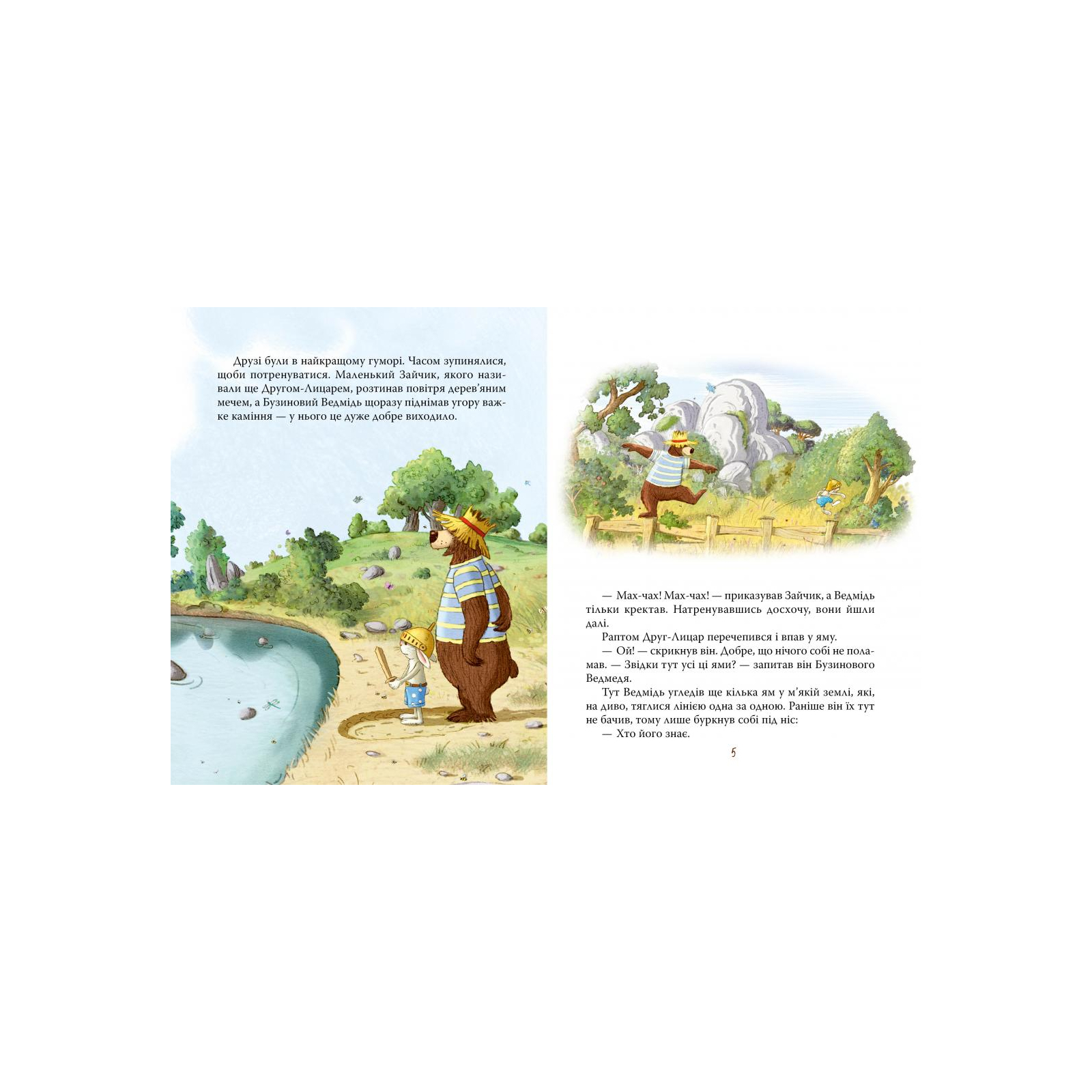 Друзі були в найкращому гуморі. Часом зупинялися, щоби потренуватися. Маленький Зайчик, якого називали ще Другом-Лицарем, розтинав повітря дерев'яним мечем, а Бузиновий Ведмідь щоразу піднімав угору важке каміння — у нього це дуже добре виходило.

— Мах-чах! Мах-чах! — приказував Зайчик, а Ведмідь тільки кректав. Натренувавшись досхочу, вони йшли далі.

Раптом Друг-Лицар перечепився і впав у яму.

— Ой! — скрикнув він. Добре, що нічого собі не поламав. — Звідки тут усі ці ями? — запитав він Бузинового Ведмедя.

Тут Ведмідь угледів ще кілька ям у м'якій землі, які, на диво, тяглися лінією одна за одною. Раніше він їх тут не бачив, тому лише буркнув собі під ніс:

— Хто його знає.

5